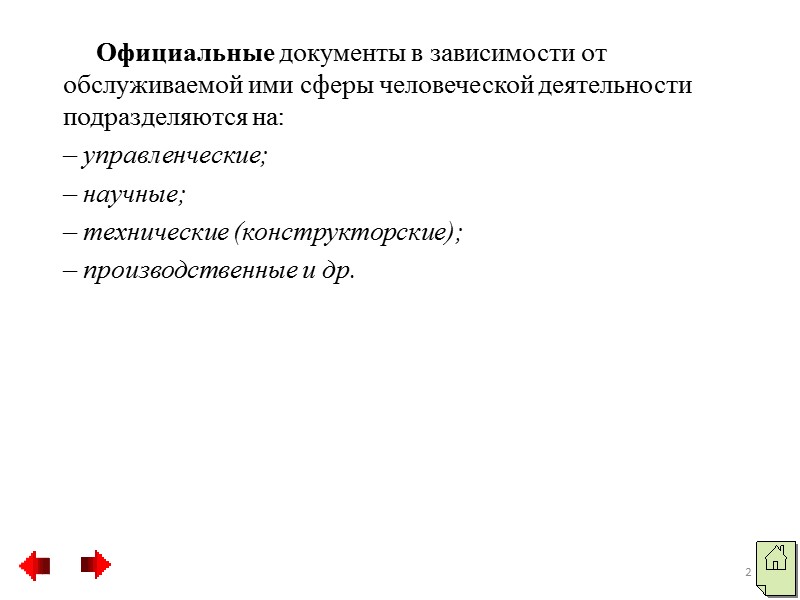 Официальные документы в зависимости от обслуживаемой ими сферы человеческой деятельности подразделяются на:

– управленческие;

– научные;

– технические (конструкторские);

– производственные и др.

2